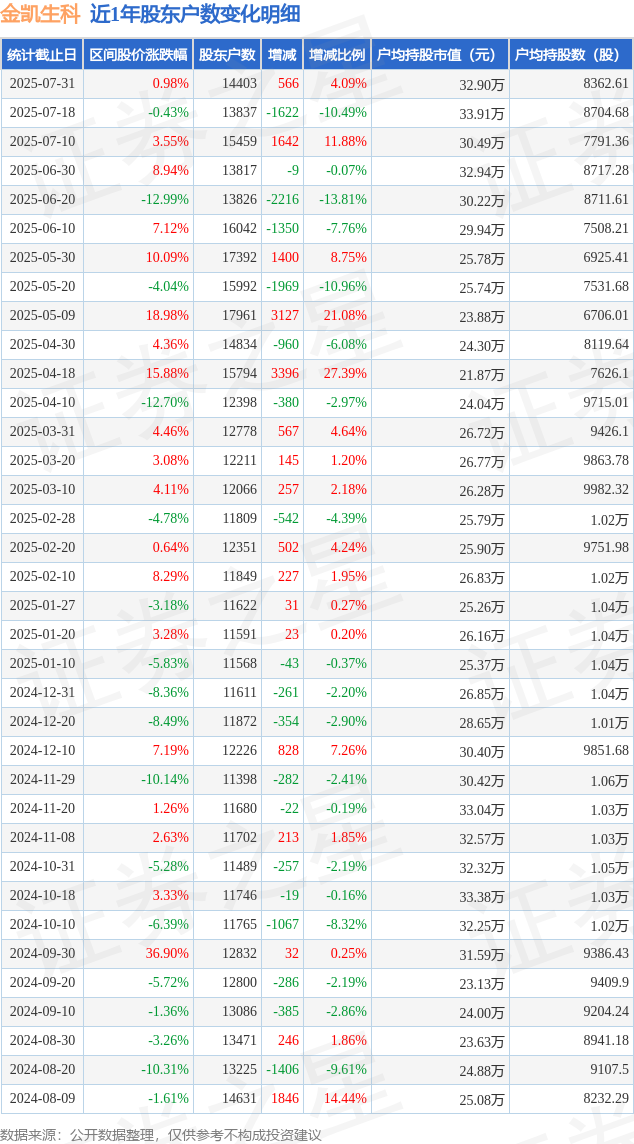 金凯生科 近1年股东户数变化明细

| 统计截止日 | 区间股价涨跌幅 | 股东户数 | 增减 | 增减比例 | 户均持股市值（元） | 户均持股数（股） |
|---|---|---|---|---|---|---|
| 2025-07-31 | 0.98% | 14403 | 566 | 4.09% | 32.90万 | 8362.61 |
| 2025-07-18 | -0.43% | 13837 | -1622 | -10.49% | 33.91万 | 8704.68 |
| 2025-07-10 | 3.55% | 15459 | 1642 | 11.88% | 30.49万 | 7791.36 |
| 2025-06-30 | 8.94% | 13817 | -9 | -0.07% | 32.94万 | 8717.28 |
| 2025-06-20 | -12.99% | 13826 | -2216 | -13.81% | 30.22万 | 8711.61 |
| 2025-06-10 | 7.12% | 16042 | -1350 | -7.76% | 29.94万 | 7508.21 |
| 2025-05-30 | 10.09% | 17392 | 1400 | 8.75% | 25.78万 | 6925.41 |
| 2025-05-20 | -4.04% | 15992 | -1969 | -10.96% | 25.74万 | 7531.68 |
| 2025-05-09 | 18.98% | 17961 | 3127 | 21.08% | 23.88万 | 6706.01 |
| 2025-04-30 | 4.36% | 14834 | -960 | -6.08% | 24.30万 | 8119.64 |
| 2025-04-18 | 15.88% | 15794 | 3396 | 27.39% | 21.87万 | 7626.1 |
| 2025-04-10 | -12.70% | 12398 | -380 | -2.97% | 24.04万 | 9715.01 |
| 2025-03-31 | 4.46% | 12778 | 567 | 4.64% | 26.72万 | 9426.1 |
| 2025-03-20 | 3.08% | 12211 | 145 | 1.20% | 26.77万 | 9863.78 |
| 2025-03-10 | 4.11% | 12066 | 257 | 2.18% | 26.28万 | 9982.32 |
| 2025-02-28 | -4.78% | 11809 | -542 | -4.39% | 25.79万 | 1.02万 |
| 2025-02-20 | 0.64% | 12351 | 502 | 4.24% | 25.90万 | 9751.98 |
| 2025-02-10 | 8.29% | 11849 | 227 | 1.95% | 26.83万 | 1.02万 |
| 2025-01-27 | -3.18% | 11622 | 31 | 0.27% | 25.26万 | 1.04万 |
| 2025-01-20 | 3.28% | 11591 | 23 | 0.20% | 26.16万 | 1.04万 |
| 2025-01-10 | -5.83% | 11568 | -43 | -0.37% | 25.37万 | 1.04万 |
| 2024-12-31 | -8.36% | 11611 | -261 | -2.20% | 26.85万 | 1.04万 |
| 2024-12-20 | -8.49% | 11872 | -354 | -2.90% | 28.65万 | 1.01万 |
| 2024-12-10 | 7.19% | 12226 | 828 | 7.26% | 30.40万 | 9851.68 |
| 2024-11-29 | -10.14% | 11398 | -282 | -2.41% | 30.42万 | 1.06万 |
| 2024-11-20 | 1.26% | 11680 | -22 | -0.19% | 33.04万 | 1.03万 |
| 2024-11-08 | 2.63% | 11702 | 213 | 1.85% | 32.57万 | 1.03万 |
| 2024-10-31 | -5.28% | 11489 | -257 | -2.19% | 32.32万 | 1.05万 |
| 2024-10-18 | 3.33% | 11746 | -19 | -0.16% | 33.38万 | 1.03万 |
| 2024-10-10 | -6.39% | 11765 | -1067 | -8.32% | 32.25万 | 1.02万 |
| 2024-09-30 | 36.90% | 12832 | 32 | 0.25% | 31.59万 | 9386.43 |
| 2024-09-20 | -5.72% | 12800 | -286 | -2.19% | 23.13万 | 9409.9 |
| 2024-09-10 | -1.36% | 13086 | -385 | -2.86% | 24.00万 | 9204.24 |
| 2024-08-30 | -3.26% | 13471 | 246 | 1.86% | 23.63万 | 8941.18 |
| 2024-08-20 | -10.31% | 13225 | -1406 | -9.61% | 24.88万 | 9107.5 |
| 2024-08-09 | -1.61% | 14631 | 1846 | 14.44% | 25.08万 | 8232.29 |

数据来源：公开数据整理，仅供参考不构成投资建议